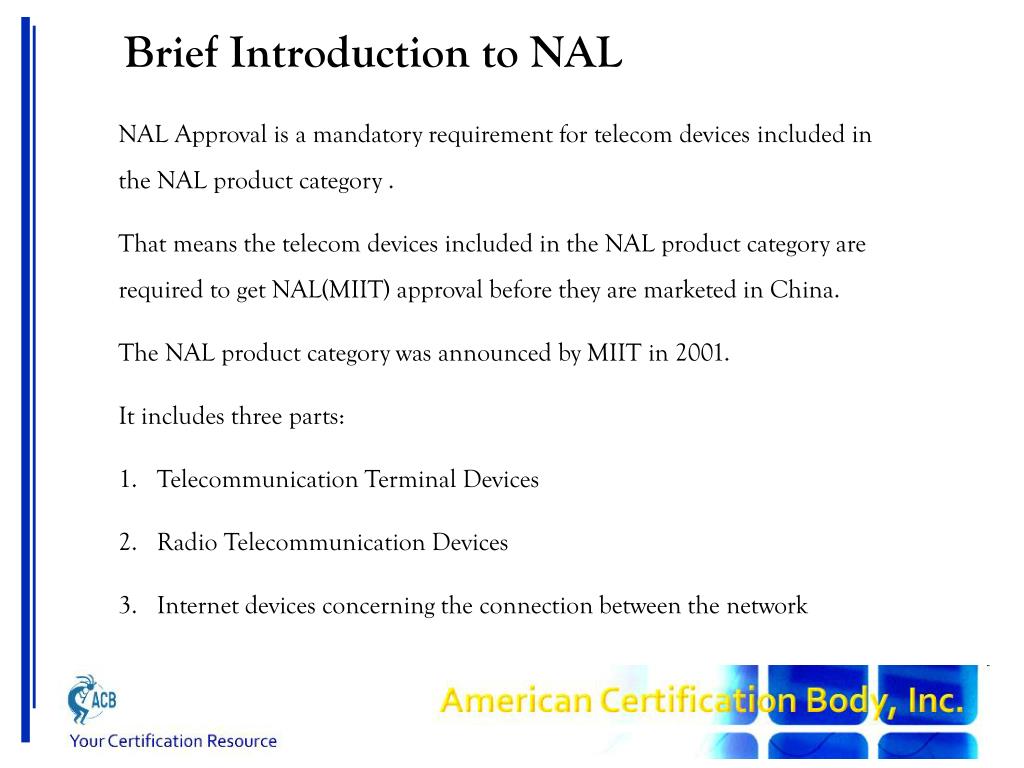 Brief Introduction to NAL

NAL Approval is a mandatory requirement for telecom devices included in the NAL product category .

That means the telecom devices included in the NAL product category are required to get NAL(MIIT) approval before they are marketed in China.

The NAL product category was announced by MIIT in 2001.

It includes three parts:

1. Telecommunication Terminal Devices

2. Radio Telecommunication Devices

3. Internet devices concerning the connection between the network

ACB
Your Certification Resource

American Certification Body, Inc.